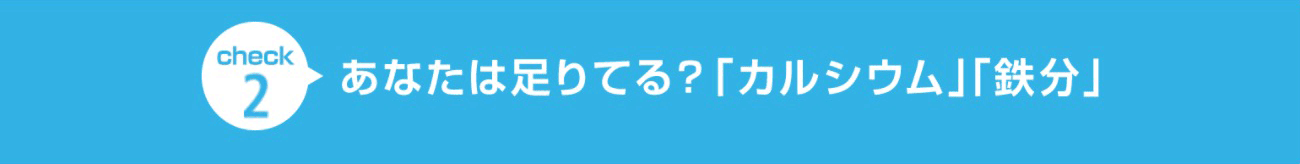 check
2

あなたは足りてる？「カルシウム」「鉄分」